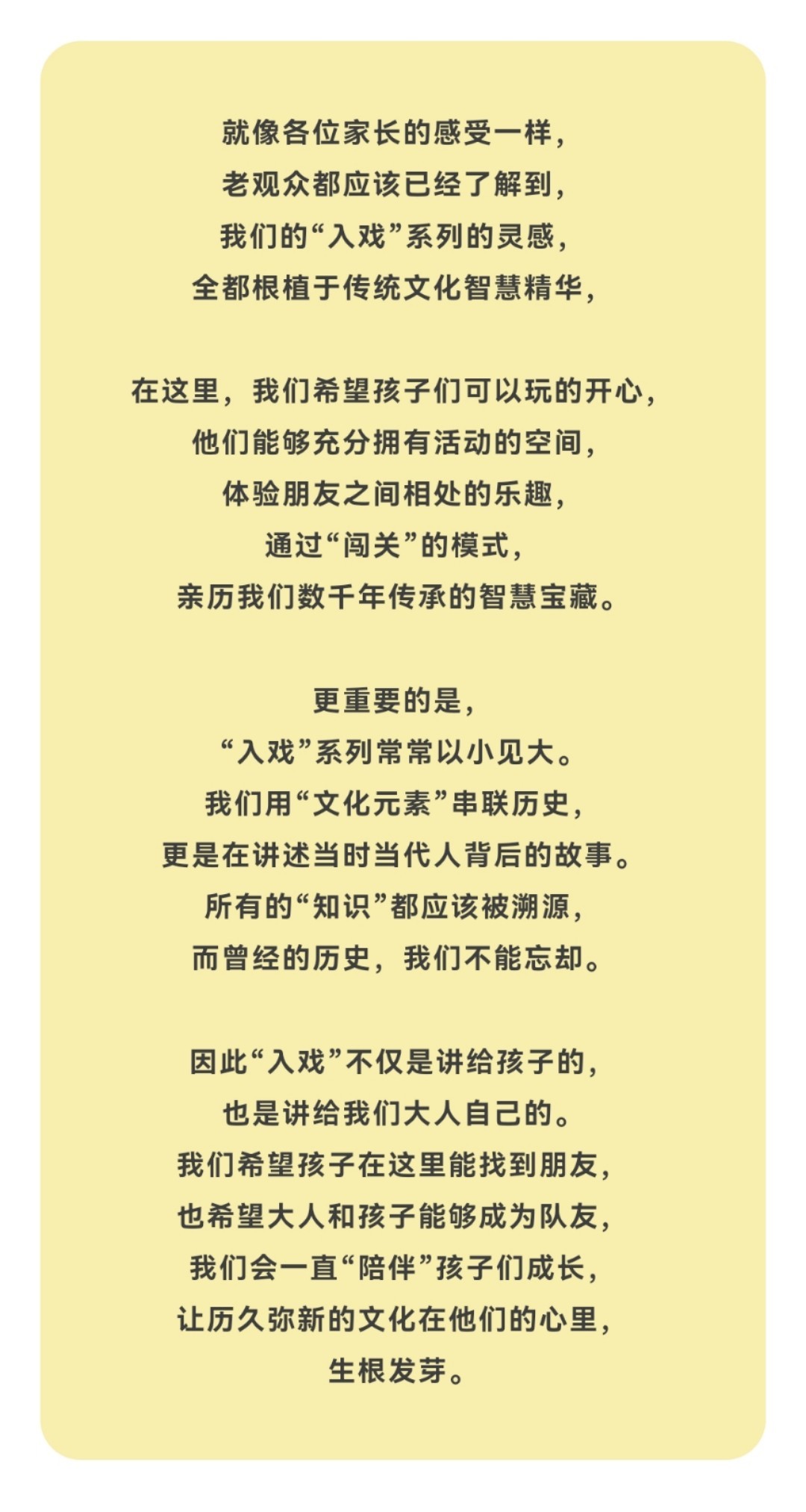 就像各位家长的感受一样，
老观众都应该已经了解到，
我们的“入戏”系列的灵感，
全都根植于传统文化智慧精华，

在这里，我们希望孩子们可以玩的开心，
他们能够充分拥有活动的空间，
体验朋友之间相处的乐趣，
通过“闯关”的模式，
亲历我们数千年传承的智慧宝藏。

更重要的是，
“入戏”系列常常以小见大。
我们用“文化元素”串联历史，
更是在讲述当时当代人背后的故事。
所有的“知识”都应该被溯源，
而曾经的历史，我们不能忘却。

因此“入戏”不仅是讲给孩子的，
也是讲给我们大人自己的。
我们希望孩子在这里能找到朋友，
也希望大人和孩子能够成为队友，
我们会一直“陪伴”孩子们成长，
让历久弥新的文化在他们的心里，
生根发芽。